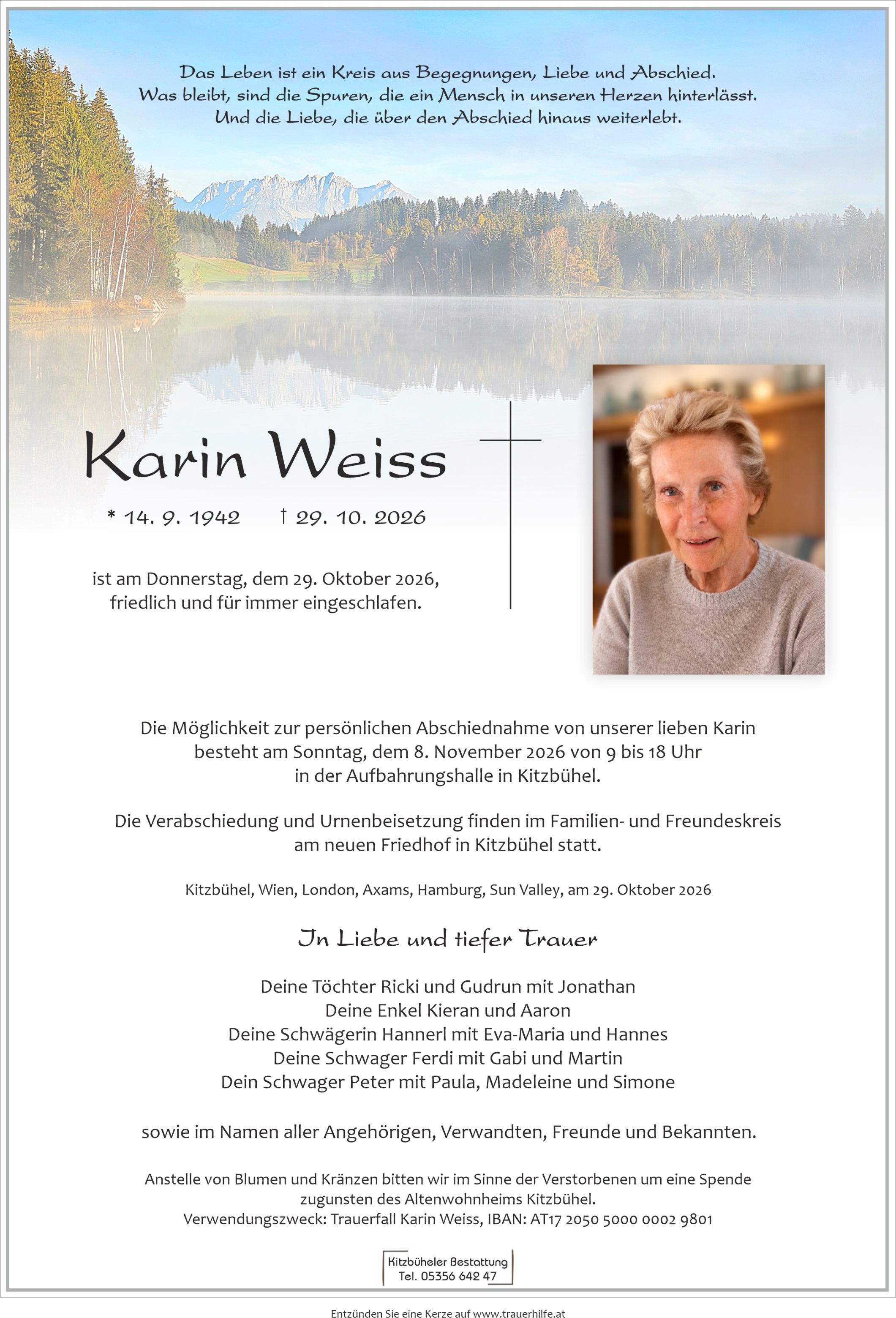 Das Leben ist ein Kreis aus Begegnungen, Liebe und Abschied.
Was bleibt, sind die Spuren, die ein Mensch in unseren Herzen hinterlässt.
Und die Liebe, die über den Abschied hinaus weiterlebt.

Karin Weiss

* 14. 9. 1942 † 29. 10. 2026

ist am Donnerstag, dem 29. Oktober 2026, friedlich und für immer eingeschlafen.

Die Möglichkeit zur persönlichen Abschiednahme von unserer lieben Karin besteht am Sonntag, dem 8. November 2026 von 9 bis 18 Uhr in der Aufbahrungshalle in Kitzbühel.

Die Verabschiedung und Urnenbeisetzung finden im Familien- und Freundeskreis am neuen Friedhof in Kitzbühel statt.

Kitzbühel, Wien, London, Axams, Hamburg, Sun Valley, am 29. Oktober 2026

In Liebe und tiefer Trauer

Deine Töchter Ricki und Gudrun mit Jonathan
Deine Enkel Kieran und Aaron
Deine Schwägerin Hannerl mit Eva-Maria und Hannes
Deine Schwager Ferdi mit Gabi und Martin
Dein Schwager Peter mit Paula, Madeleine und Simone

sowie im Namen aller Angehörigen, Verwandten, Freunde und Bekannten.

Anstelle von Blumen und Kränzen bitten wir im Sinne der Verstorbenen um eine Spende zugunsten des Altenwohnheims Kitzbühel.
Verwendungszweck: Trauerfall Karin Weiss, IBAN: AT17 2050 5000 0002 9801

Kitzbüheler Bestattung
Tel. 05356 642 47

Entzünden Sie eine Kerze auf www.trauerhilfe.at